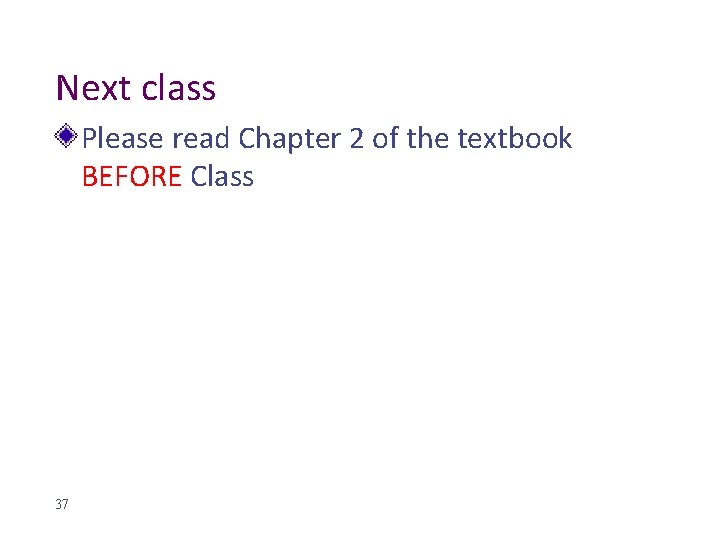 Next class

Please read Chapter 2 of the textbook BEFORE Class

37